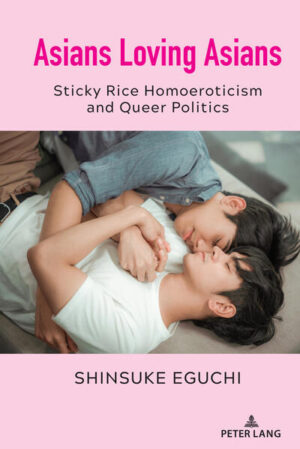 Asians Loving Asians

Sticky Rice Homoeroticism and Queer Politics

SHINSUKE EGUCHI

PETER LANG